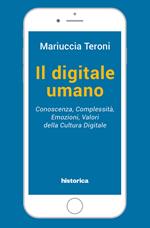 Mariuccia Teroni

Il digitale umano

Conoscenza, Complessità, Emozioni, Valori della Cultura Digitale

historica